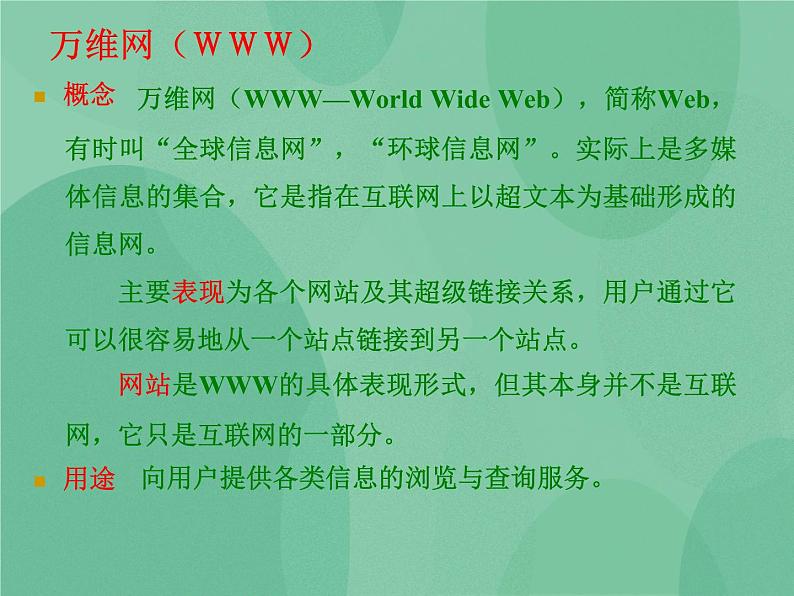 万维网（WWW）

概念 万维网（WWW—World Wide Web），简称Web，有时叫“全球信息网”，“环球信息网”。实际上是多媒体信息的集合，它是指在互联网上以超文本为基础形成的信息网。

主要表现为各个网站及其超级链接关系，用户通过它可以很容易地从一个站点链接到另一个站点。

网站是WWW的具体表现形式，但其本身并不是互联网，它只是互联网的一部分。

用途 向用户提供各类信息的浏览与查询服务。